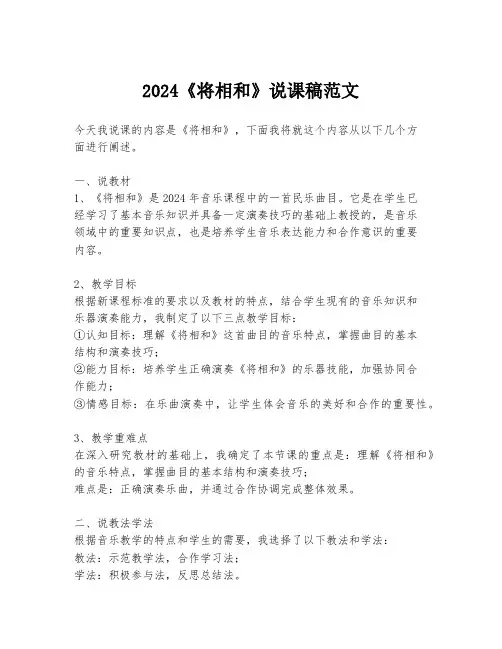 2024《将相和》说课稿范文

今天我说课的内容是《将相和》，下面我将就这个内容从以下几个方面进行阐述。

一、说教材
1、《将相和》是2024年音乐课程中的一首民乐曲目。它是在学生已经学习了基本音乐知识并具备一定演奏技巧的基础上教授的，是音乐领域中的重要知识点，也是培养学生音乐表达能力和合作意识的重要内容。

2、教学目标
根据新课程标准的要求以及教材的特点，结合学生现有的音乐知识和乐器演奏能力，我制定了以下三点教学目标：
①认知目标：理解《将相和》这首曲目的音乐特点，掌握曲目的基本结构和演奏技巧；
②能力目标：培养学生正确演奏《将相和》的乐器技能，加强协同合作能力；
③情感目标：在乐曲演奏中，让学生体会音乐的美好和合作的重要性。

3、教学重难点
在深入研究教材的基础上，我确定了本节课的重点是：理解《将相和》的音乐特点，掌握曲目的基本结构和演奏技巧；
难点是：正确演奏乐曲，并通过合作协调完成整体效果。

二、说教法学法
根据音乐教学的特点和学生的需要，我选择了以下教法和学法：
教法：示范教学法，合作学习法；
学法：积极参与法，反思总结法。